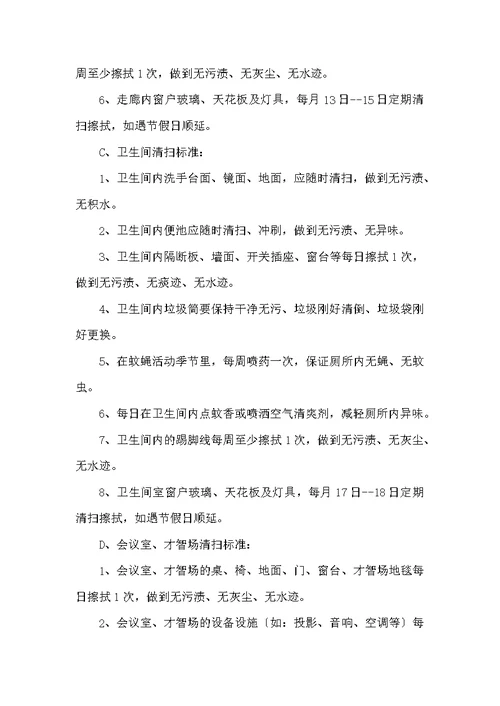 周至少擦拭 1 次，做到无污渍、无灰尘、无水迹。

6、走廊内窗户玻璃、天花板及灯具，每月 13 日--15 日定期清扫擦拭，如遇节假日顺延。

C、卫生间清扫标准：

1、卫生间内洗手台面、镜面、地面，应随时清扫，做到无污渍、无积水。

2、卫生间内便池应随时清扫、冲刷，做到无污渍、无异味。

3、卫生间内隔断板、墙面、开关插座、窗台等每日擦拭 1 次，做到无污渍、无痰迹、无水迹。

4、卫生间内垃圾筒要保持干净无污、垃圾刚好清倒、垃圾袋刚好更换。

5、在蚊蝇活动季节里，每周喷药一次，保证厕所内无蝇、无蚊虫。

6、每日在卫生间内点蚊香或喷洒空气清爽剂，减轻厕所内异味。

7、卫生间内的踢脚线每周至少擦拭 1 次，做到无污渍、无灰尘、无水迹。

8、卫生间室窗户玻璃、天花板及灯具，每月 17 日--18 日定期清扫擦拭，如遇节假日顺延。

D、会议室、才智场清扫标准：

1、会议室、才智场的桌、椅、地面、门、窗台、才智场地毯每日擦拭 1 次，做到无污渍、无灰尘、无水迹。

2、会议室、才智场的设备设施〔如：投影、音响、空调等〕每